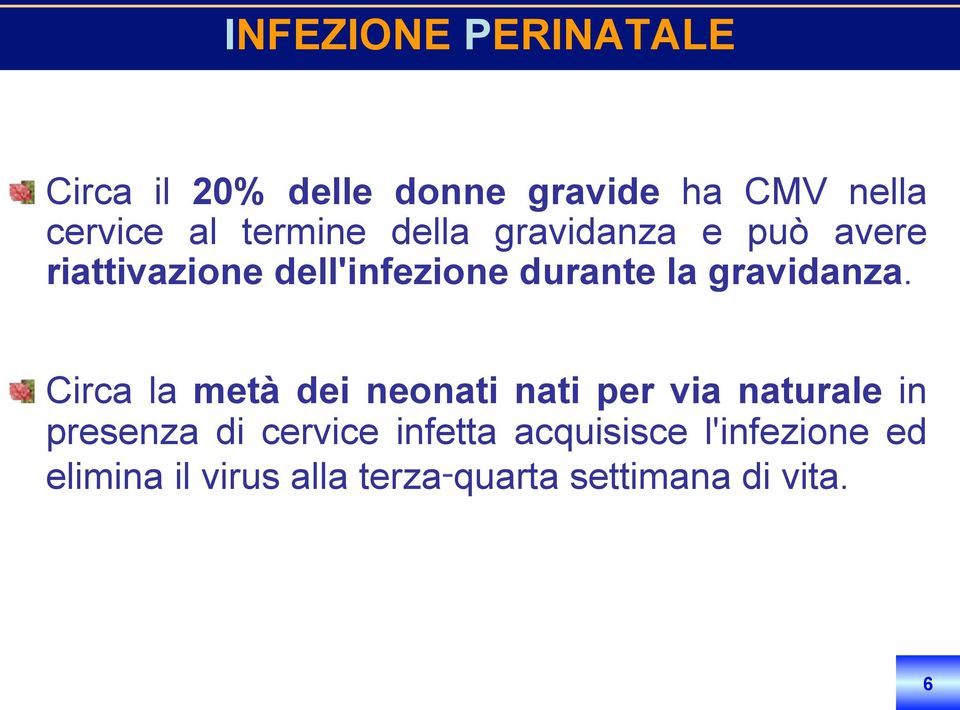 INFEZIONE PERINATALE

Circa il 20% delle donne gravide ha CMV nella cervice al termine della gravidanza e può avere riattivazione dell'infezione durante la gravidanza.

Circa la metà dei neonati nati per via naturale in presenza di cervice infetta acquisisce l'infezione ed elimina il virus alla terza-quarta settimana di vita.

6